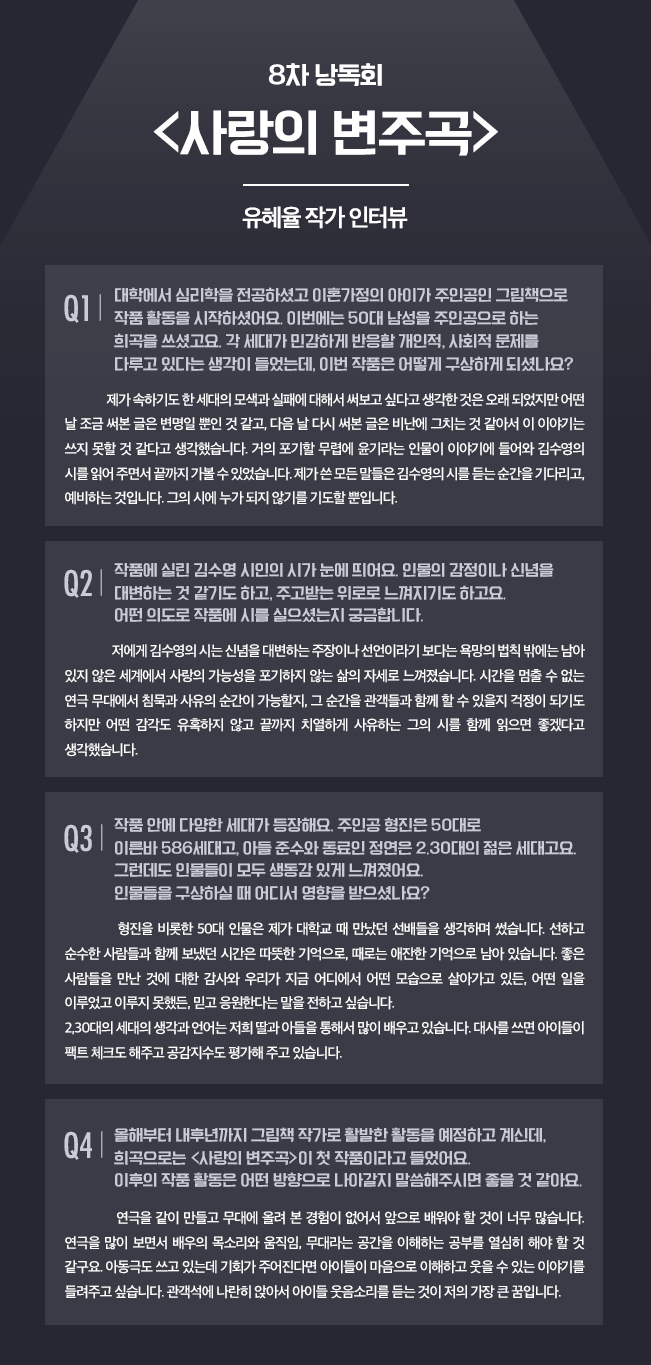 8차 낭독회

<사랑의 변주곡>

유혜율 작가 인터뷰

Q1 | 대학에서 심리학을 전공하셨고 이혼가정의 아이가 주인공인 그림책으로 작품 활동을 시작하셨어요. 이번에는 50대 남성을 주인공으로 하는 희곡을 쓰셨고요. 각 세대가 민감하게 반응할 개인적, 사회적 문제를 다루고 있다는 생각이 들었는데, 이번 작품은 어떻게 구상하게 되셨나요?

제가 속하기도 한 세대의 모색과 실패에 대해서 써보고 싶다고 생각한 것은 오래 되었지만 어떤 날 조금 써본 글은 변명일 뿐인 것 같고, 다음 날 다시 써본 글은 비난에 그치는 것 같아서 이 이야기는 쓰지 못할 것 같다고 생각했습니다. 거의 포기할 무렵에 윤기라는 인물이 이야기에 들어와 김수영의 시를 읽어 주면서 끝까지 가볼 수 있었습니다. 제가 쓴 모든 말들은 김수영의 시를 듣는 순간을 기다리고, 예비하는 것입니다. 그의 시에 누가 되지 않기를 기도할 뿐입니다.

Q2 | 작품에 실린 김수영 시인의 시가 눈에 띄어요. 인물의 감정이나 신념을 대변하는 것 같기도 하고, 주고받는 위로로 느껴지기도 하고요. 어떤 의도로 작품에 시를 실으셨는지 궁금합니다.

저에게 김수영의 시는 신념을 대변하는 주장이나 선언이라기 보다는 욕망의 법칙 밖에는 남아 있지 않은 세계에서 사랑의 가능성을 포기하지 않는 삶의 자세로 느껴졌습니다. 시간을 멈출 수 없는 연극 무대에서 침묵과 사유의 순간이 가능할지, 그 순간을 관객들과 함께 할 수 있을지 걱정이 되기도 하지만 어떤 감각도 유혹하지 않고 끝까지 치열하게 사유하는 그의 시를 함께 읽으면 좋겠다고 생각했습니다.

Q3 | 작품 안에 다양한 세대가 등장해요. 주인공 형진은 50대로 이른바 586세대고, 아들 준수와 동료인 정연은 2,30대의 젊은 세대고요. 그런데도 인물들이 모두 생동감 있게 느껴졌어요. 인물들을 구상하실 때 어디서 영향을 받으셨나요?

형진을 비롯한 50대 인물은 제가 대학교 때 만났던 선배들을 생각하며 썼습니다. 선하고 순수한 사람들과 함께 보냈던 시간은 따뜻한 기억으로, 때로는 애잔한 기억으로 남아 있습니다. 좋은 사람들을 만난 것에 대한 감사와 우리가 지금 어디에서 어떤 모습으로 살아가고 있든, 어떤 일을 이루었고 이루지 못했든, 믿고 응원한다는 말을 전하고 싶습니다.
2,30대의 세대의 생각과 언어는 저희 딸과 아들을 통해서 많이 배우고 있습니다. 대사를 쓰면 아이들이 팩트 체크도 해주고 공감지수도 평가해 주고 있습니다.

Q4 | 올해부터 내후년까지 그림책 작가로 활발한 활동을 예정하고 계신데, 희곡으로는 <사랑의 변주곡>이 첫 작품이라고 들었어요. 이후의 작품 활동은 어떤 방향으로 나아갈지 말씀해주시면 좋을 것 같아요.

연극을 같이 만들고 무대에 올려 본 경험이 없어서 앞으로 배워야 할 것이 너무 많습니다. 연극을 많이 보면서 배우의 목소리와 움직임, 무대라는 공간을 이해하는 공부를 열심히 해야 할 것 같구요. 아동극도 쓰고 있는데 기회가 주어진다면 아이들이 마음으로 이해하고 웃을 수 있는 이야기를 들려주고 싶습니다. 관객석에 나란히 앉아서 아이들 웃음소리를 듣는 것이 저의 가장 큰 꿈입니다.